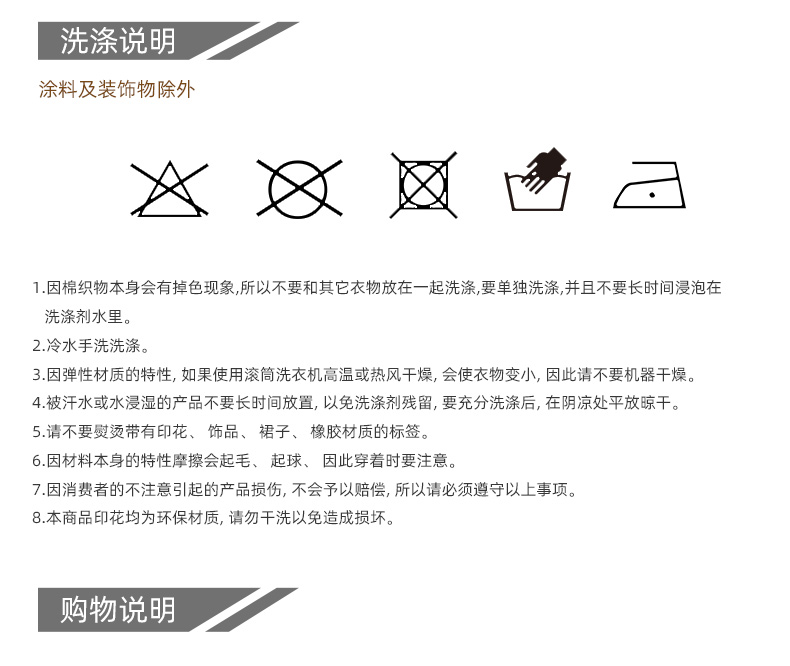 洗涤说明

涂料及装饰物除外

1.因棉织物本身会有掉色现象,所以不要和其它衣物放在一起洗涤,要单独洗涤,并且不要长时间浸泡在洗涤剂水里。

2.冷水手洗洗涤。

3.因弹性材质的特性, 如果使用滚筒洗衣机高温或热风干燥, 会使衣物变小, 因此请不要机器干燥。

4.被汗水或水浸湿的产品不要长时间放置, 以免洗涤剂残留, 要充分洗涤后, 在阴凉处平放晾干。

5.请不要熨烫带有印花、 饰品、 裙子、 橡胶材质的标签。

6.因材料本身的特性摩擦会起毛、 起球、 因此穿着时要注意。

7.因消费者的不注意引起的产品损伤, 不会予以赔偿, 所以请必须遵守以上事项。

8.本商品印花均为环保材质, 请勿干洗以免造成损坏。

购物说明